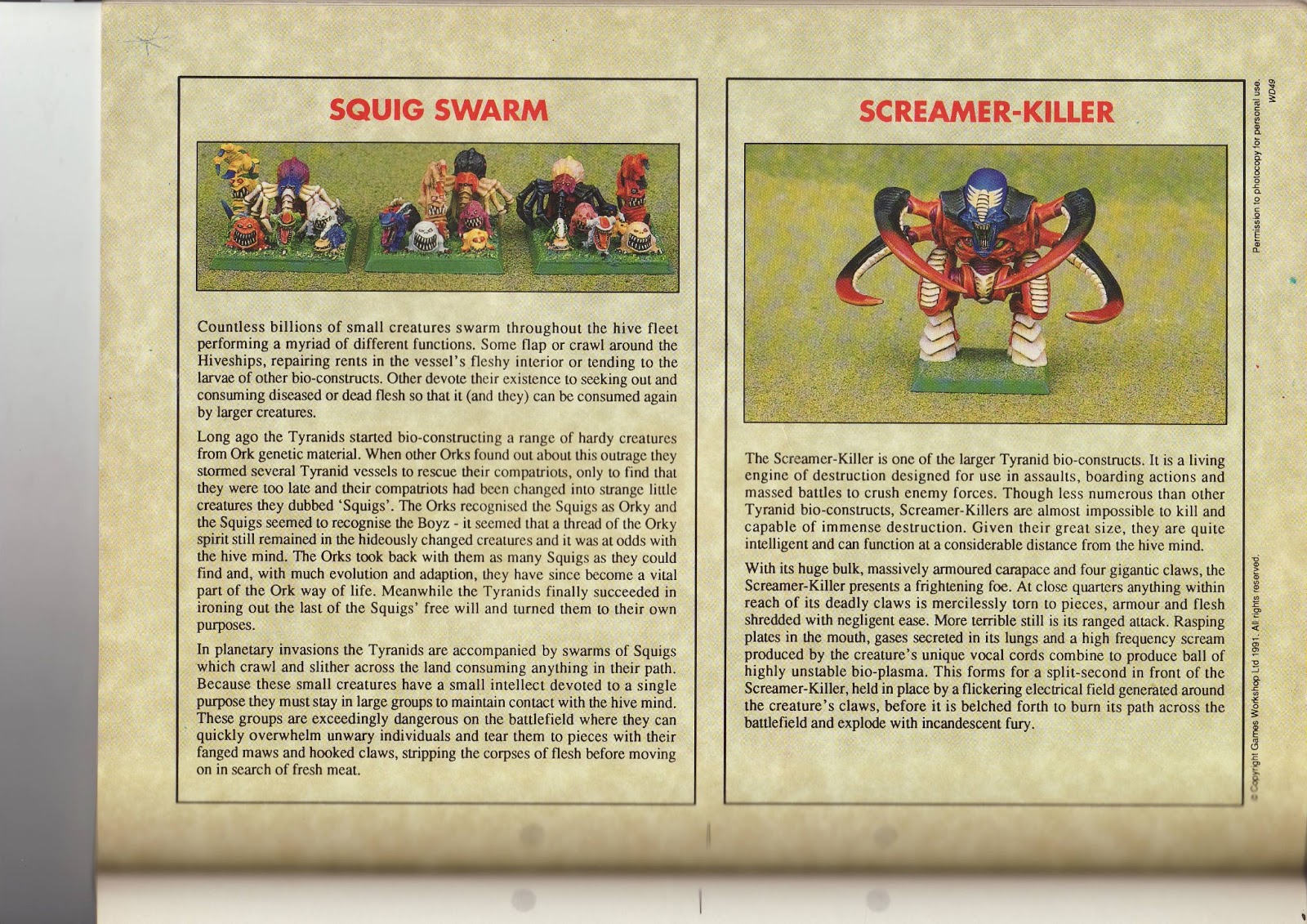 SQUIG SWARM

Countless billions of small creatures swarm throughout the hive fleet performing a myriad of different functions. Some flap or crawl around the Hiveships, repairing rents in the vessel's fleshy interior or tending to the larvae of other bio-constructs. Other devote their existence to seeking out and consuming diseased or dead flesh so that it (and they) can be consumed again by larger creatures.

Long ago the Tyranids started bio-constructing a range of hardy creatures from Ork genetic material. When other Orks found out about this outrage they stormed several Tyranid vessels to rescue their compatriots, only to find that they were too late and their compatriots had been changed into strange little creatures they dubbed 'Squigs'. The Orks recognised the Squigs as Orky and the Squigs seemed to recognise the Boyz - it seemed that a thread of the Orky spirit still remained in the hideously changed creatures and it was at odds with the hive mind. The Orks took back with them as many Squigs as they could find and, with much evolution and adaption, they have since become a vital part of the Ork way of life. Meanwhile the Tyranids finally succeeded in ironing out the last of the Squigs' free will and turned them to their own purposes.

In planetary invasions the Tyranids are accompanied by swarms of Squigs which crawl and slither across the land consuming anything in their path. Because these small creatures have a small intellect devoted to a single purpose they must stay in large groups to maintain contact with the hive mind. These groups are exceedingly dangerous on the battlefield where they can quickly overwhelm unwary individuals and tear them to pieces with their fanged maws and hooked claws, stripping the corpses of flesh before moving on in search of fresh meat.

SCREAMER-KILLER

The Screamer-Killer is one of the larger Tyranid bio-constructs. It is a living engine of destruction designed for use in assaults, boarding actions and massed battles to crush enemy forces. Though less numerous than other Tyranid bio-constructs, Screamer-Killers are almost impossible to kill and capable of immense destruction. Given their great size, they are quite intelligent and can function at a considerable distance from the hive mind.

With its huge bulk, massively armoured carapace and four gigantic claws, the Screamer-Killer presents a frightening foe. At close quarters anything within reach of its deadly claws is mercilessly torn to pieces, armour and flesh shredded with negligent ease. More terrible still is its ranged attack. Rasping plates in the mouth, gases secreted in its lungs and a high frequency scream produced by the creature's unique vocal cords combine to produce ball of highly unstable bio-plasma. This forms for a split-second in front of the Screamer-Killer, held in place by a flickering electrical field generated around the creature's claws, before it is belched forth to burn its path across the battlefield and explode with incandescent fury.

Permission to photocopy for personal use. WD49

© Copyright Games Workshop Ltd 1991. All rights reserved.